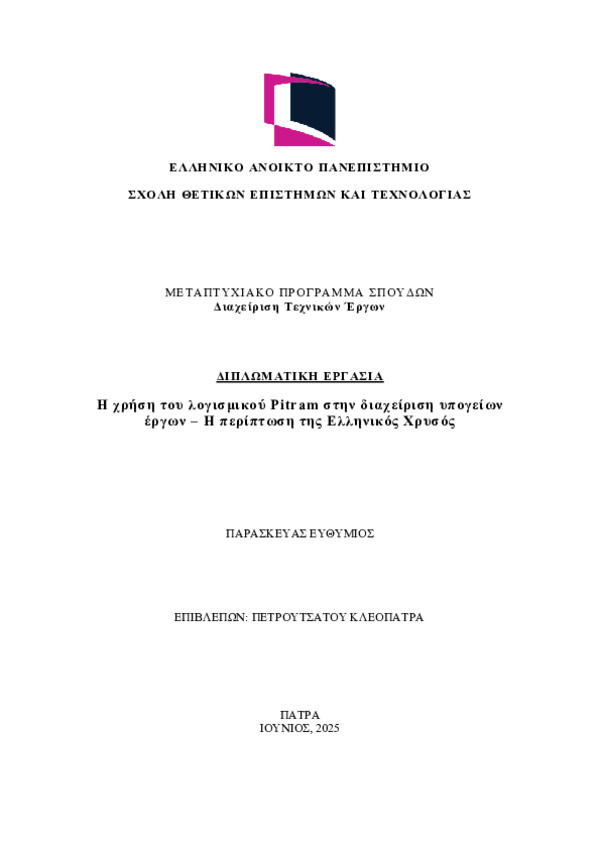 ΕΛΛΗΝΙΚΟ ΑΝΟΙΚΤΟ ΠΑΝΕΠΙΣΤΗΜΙΟ

ΣΧΟΛΗ ΘΕΤΙΚΩΝ ΕΠΙΣΤΗΜΩΝ ΚΑΙ ΤΕΧΝΟΛΟΓΙΑΣ

ΜΕΤΑΠΤΥΧΙΑΚΟ ΠΡΟΓΡΑΜΜΑ ΣΠΟΥΔΩΝ
Διαχείριση Τεχνικών Έργων

ΔΙΠΛΩΜΑΤΙΚΗ ΕΡΓΑΣΙΑ

Η χρήση του λογισμικού Pitram στην διαχείριση υπογείων έργων – Η περίπτωση της Ελληνικός Χρυσός

ΠΑΡΑΣΚΕΥΑΣ ΕΥΘΥΜΙΟΣ

ΕΠΙΒΛΕΠΩΝ: ΠΕΤΡΟΥΤΣΑΤΟΥ ΚΛΕΟΠΑΤΡΑ

ΠΑΤΡΑ
ΙΟΥΝΙΟΣ, 2025